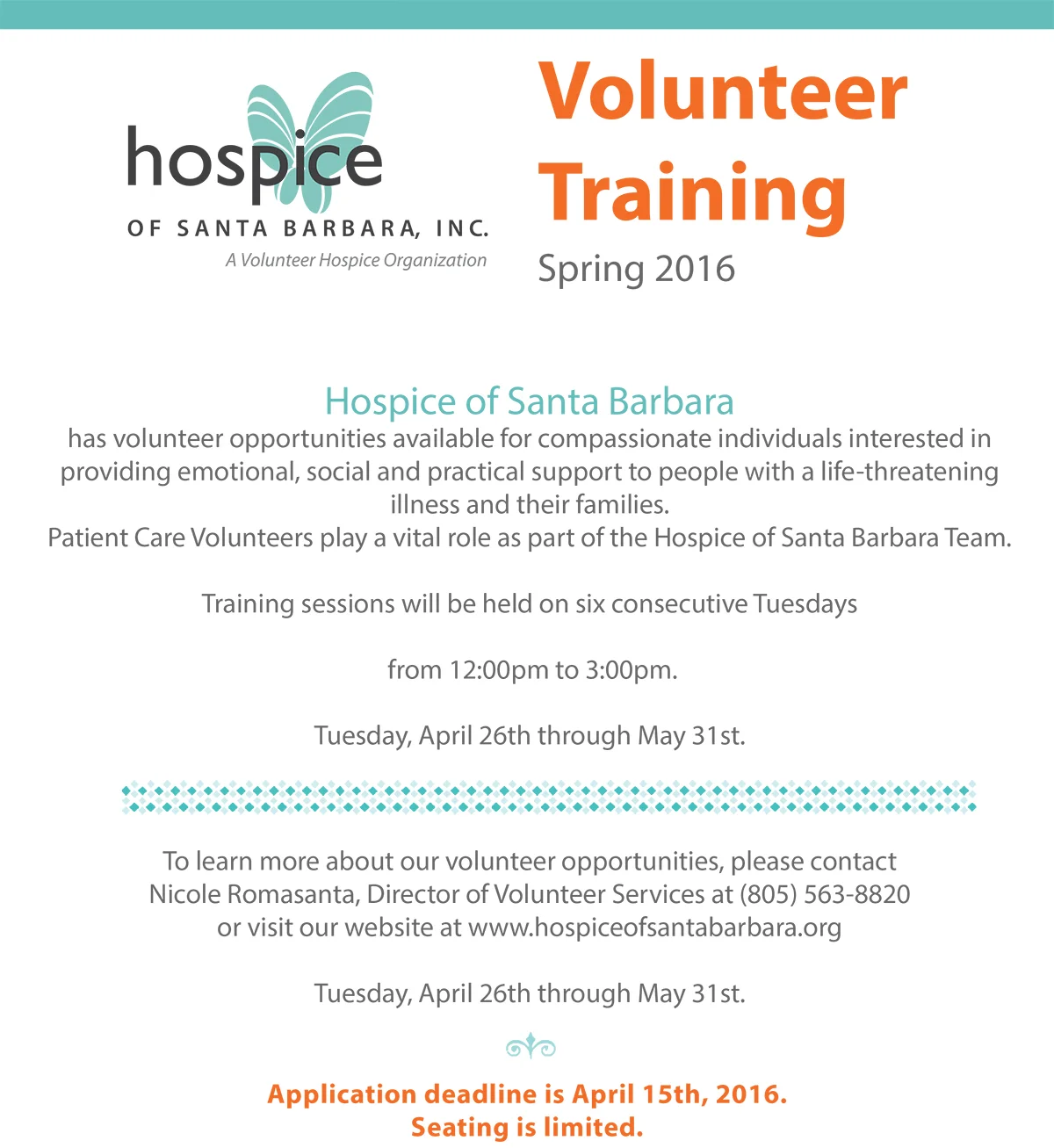 hospice
OF SANTA BARBARA, INC.
A Volunteer Hospice Organization

Volunteer Training
Spring 2016

Hospice of Santa Barbara
has volunteer opportunities available for compassionate individuals interested in providing emotional, social and practical support to people with a life-threatening illness and their families.
Patient Care Volunteers play a vital role as part of the Hospice of Santa Barbara Team.

Training sessions will be held on six consecutive Tuesdays

from 12:00pm to 3:00pm.

Tuesday, April 26th through May 31st.

To learn more about our volunteer opportunities, please contact Nicole Romasanta, Director of Volunteer Services at (805) 563-8820 or visit our website at www.hospiceofsantabarbara.org

Tuesday, April 26th through May 31st.

Application deadline is April 15th, 2016.
Seating is limited.